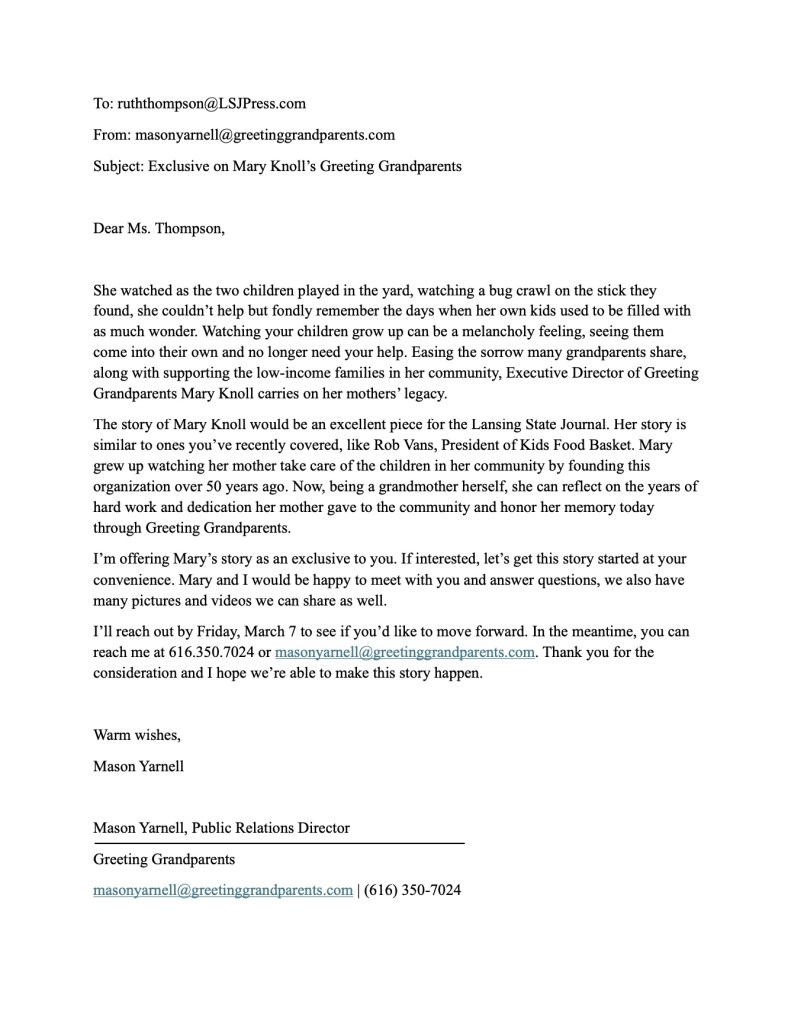 To: ruththompson@LSJPress.com

From: masonyarnell@greetinggrandparents.com

Subject: Exclusive on Mary Knoll's Greeting Grandparents

Dear Ms. Thompson,

She watched as the two children played in the yard, watching a bug crawl on the stick they found, she couldn't help but fondly remember the days when her own kids used to be filled with as much wonder. Watching your children grow up can be a melancholy feeling, seeing them come into their own and no longer need your help. Easing the sorrow many grandparents share, along with supporting the low-income families in her community, Executive Director of Greeting Grandparents Mary Knoll carries on her mothers' legacy.

The story of Mary Knoll would be an excellent piece for the Lansing State Journal. Her story is similar to ones you've recently covered, like Rob Vans, President of Kids Food Basket. Mary grew up watching her mother take care of the children in her community by founding this organization over 50 years ago. Now, being a grandmother herself, she can reflect on the years of hard work and dedication her mother gave to the community and honor her memory today through Greeting Grandparents.

I'm offering Mary's story as an exclusive to you. If interested, let's get this story started at your convenience. Mary and I would be happy to meet with you and answer questions, we also have many pictures and videos we can share as well.

I'll reach out by Friday, March 7 to see if you'd like to move forward. In the meantime, you can reach me at 616.350.7024 or masonyarnell@greetinggrandparents.com. Thank you for the consideration and I hope we're able to make this story happen.

Warm wishes,

Mason Yarnell

Mason Yarnell, Public Relations Director

Greeting Grandparents

masonyarnell@greetinggrandparents.com | (616) 350-7024